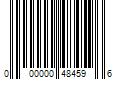 0 00000 48459 6